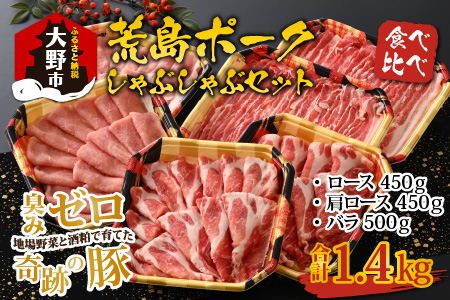 ふるさと納税
大野市

荒島ポーク
しゃぶしゃぶセット

食べ比べ

・ロース 450g
・肩ロース 450g
・バラ 500g

臭みゼロ
地場野菜と酒粕で育てた
奇跡の豚

合計1.4kg